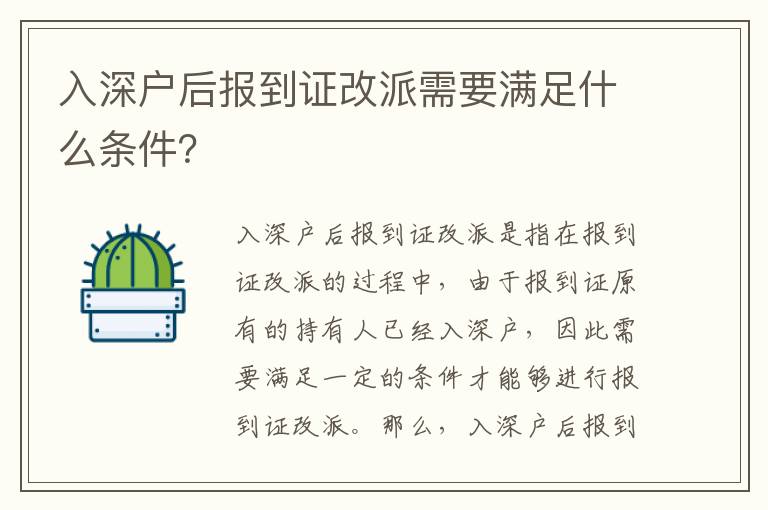 入深户后报到证改派需要满足什么条件?

入深户后报到证改派是指在报到证改派的过程中，由于报到证原有的持有人已经入深户，因此需要满足一定的条件才能够进行报到证改派。那么，入深户后报到